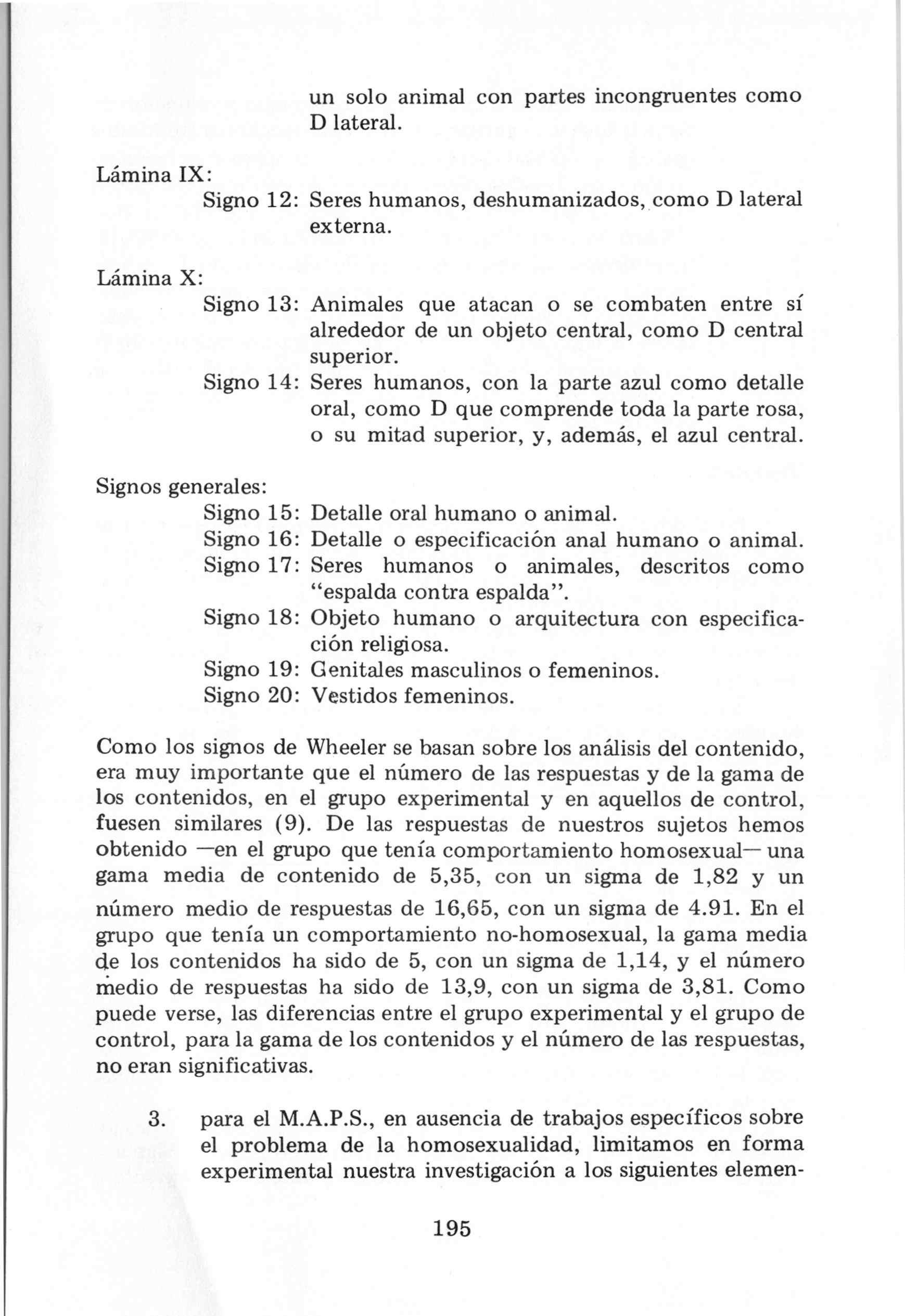 un solo animal con partes incongruentes como D lateral.

Lámina IX:
Signo 12: Seres humanos, deshumanizados, como D lateral externa.

Lámina X:
Signo 13: Animales que atacan o se combaten entre sí alrededor de un objeto central, como D central superior.
Signo 14: Seres humanos, con la parte azul como detalle oral, como D que comprende toda la parte rosa, o su mitad superior, y, además, el azul central.

Signos generales:
Signo 15: Detalle oral humano o animal.
Signo 16: Detalle o especificación anal humano o animal.
Signo 17: Seres humanos o animales, descritos como "espalda contra espalda".
Signo 18: Objeto humano o arquitectura con especificación religiosa.
Signo 19: Genitales masculinos o femeninos.
Signo 20: Vestidos femeninos.

Como los signos de Wheeler se basan sobre los análisis del contenido, era muy importante que el número de las respuestas y de la gama de los contenidos, en el grupo experimental y en aquellos de control, fuesen similares (9). De las respuestas de nuestros sujetos hemos obtenido —en el grupo que tenía comportamiento homosexual— una gama media de contenido de 5,35, con un sigma de 1,82 y un número medio de respuestas de 16,65, con un sigma de 4.91. En el grupo que tenía un comportamiento no-homosexual, la gama media de los contenidos ha sido de 5, con un sigma de 1,14, y el número medio de respuestas ha sido de 13,9, con un sigma de 3,81. Como puede verse, las diferencias entre el grupo experimental y el grupo de control, para la gama de los contenidos y el número de las respuestas, no eran significativas.

3. para el M.A.P.S., en ausencia de trabajos específicos sobre el problema de la homosexualidad, limitamos en forma experimental nuestra investigación a los siguientes elemen-

195